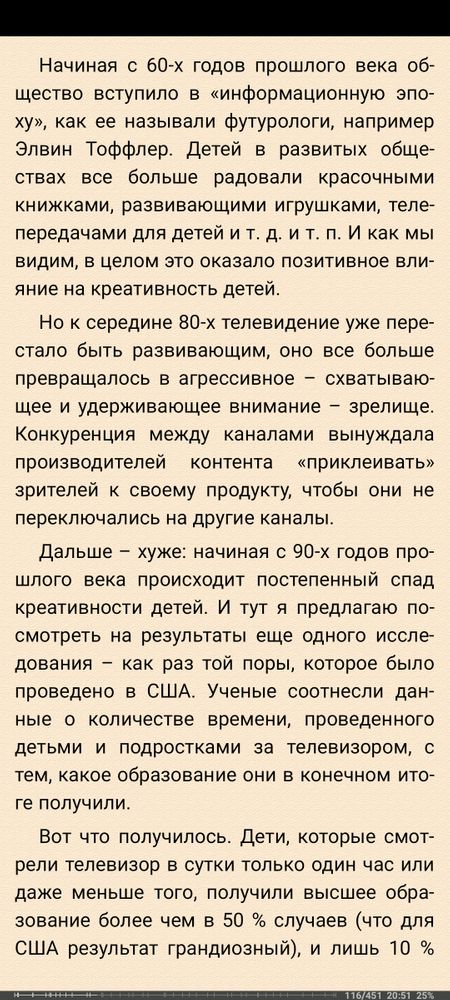 Начиная с 60-х годов прошлого века общество вступило в «информационную эпоху», как ее называли футурологи, например Элвин Тоффлер. Детей в развитых обществах все больше радовали красочными книжками, развивающими игрушками, телепередачами для детей и т. д. и т. п. И как мы видим, в целом это оказало позитивное влияние на креативность детей.

Но к середине 80-х телевидение уже перестало быть развивающим, оно все больше превращалось в агрессивное – схватывающее и удерживающее внимание – зрелище. Конкуренция между каналами вынуждала производителей контента «приклеивать» зрителей к своему продукту, чтобы они не переключались на другие каналы.

Дальше – хуже: начиная с 90-х годов прошлого века происходит постепенный спад креативности детей. И тут я предлагаю посмотреть на результаты еще одного исследования – как раз той поры, которое было проведено в США. Ученые соотнесли данные о количестве времени, проведенного детьми и подростками за телевизором, с тем, какое образование они в конечном итоге получили.

Вот что получилось. Дети, которые смотрели телевизор в сутки только один час или даже меньше того, получили высшее образование более чем в 50 % случаев (что для США результат грандиозный), и лишь 10 %

116/451 20:51 25%